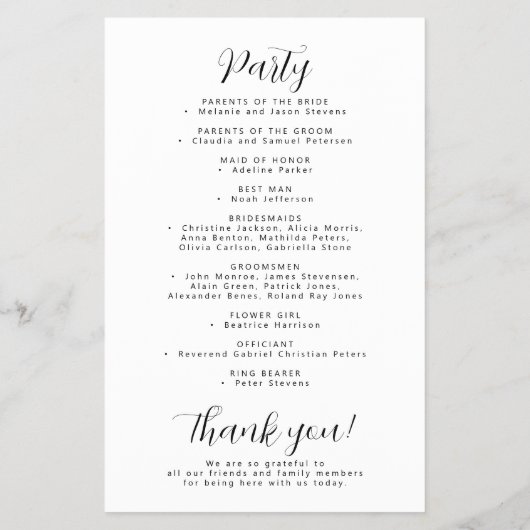 Party

PARENTS OF THE BRIDE
• Melanie and Jason Stevens

PARENTS OF THE GROOM
• Claudia and Samuel Petersen

MAID OF HONOR
• Adeline Parker

BEST MAN
• Noah Jefferson

BRIDESMAIDS
• Christine Jackson, Alicia Morris, Anna Benton, Mathilda Peters, Olivia Carlson, Gabriella Stone

GROOMSMEN
• John Monroe, James Stevensen, Alain Green, Patrick Jones, Alexander Benes, Roland Ray Jones

FLOWER GIRL
• Beatrice Harrison

OFFICIANT
• Reverend Gabriel Christian Peters

RING BEARER
• Peter Stevens

Thank you!

We are so grateful to all our friends and family members for being here with us today.